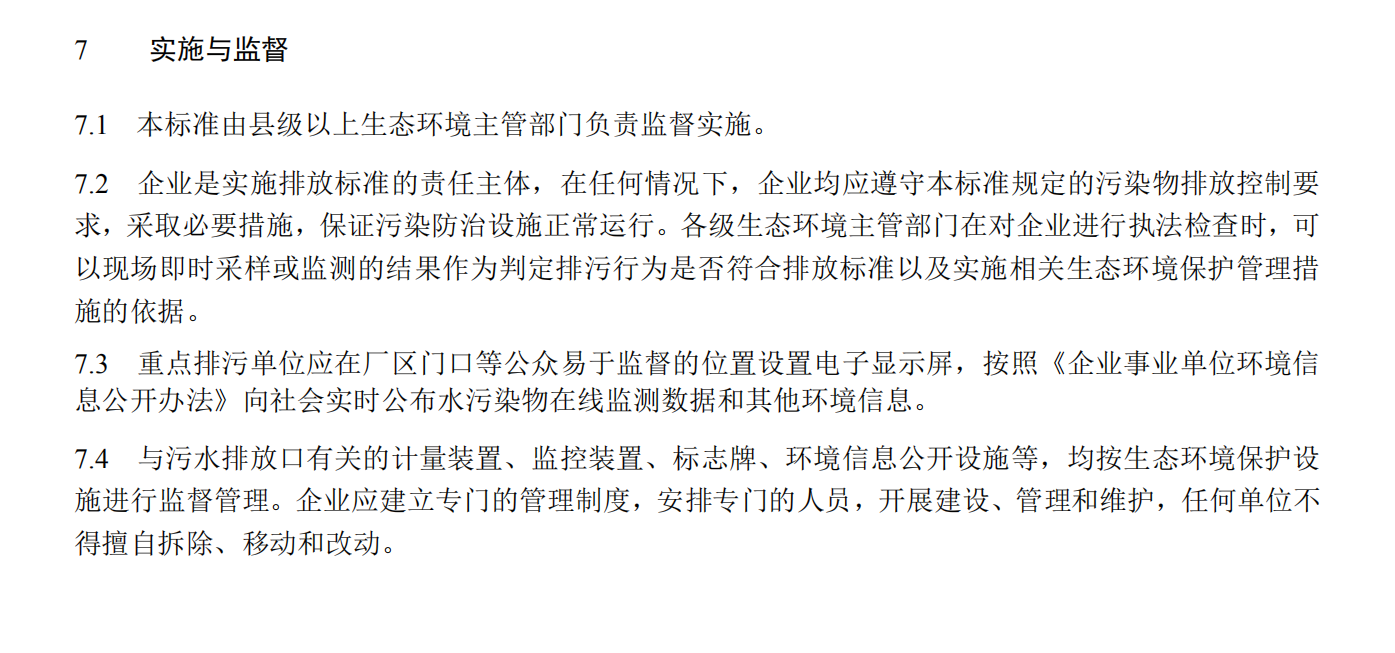 7 实施与监督

7.1 本标准由县级以上生态环境主管部门负责监督实施。

7.2 企业是实施排放标准的责任主体，在任何情况下，企业均应遵守本标准规定的污染物排放控制要求，采取必要措施，保证污染防治设施正常运行。各级生态环境主管部门在对企业进行执法检查时，可以现场即时采样或监测的结果作为判定排污行为是否符合排放标准以及实施相关生态环境保护管理措施的依据。

7.3 重点排污单位应在厂区门口等公众易于监督的位置设置电子显示屏，按照《企业事业单位环境信息公开办法》向社会实时公布水污染物在线监测数据和其他环境信息。

7.4 与污水排放口有关的计量装置、监控装置、标志牌、环境信息公开设施等，均按生态环境保护设施进行监督管理。企业应建立专门的管理制度，安排专门的人员，开展建设、管理和维护，任何单位不得擅自拆除、移动和改动。